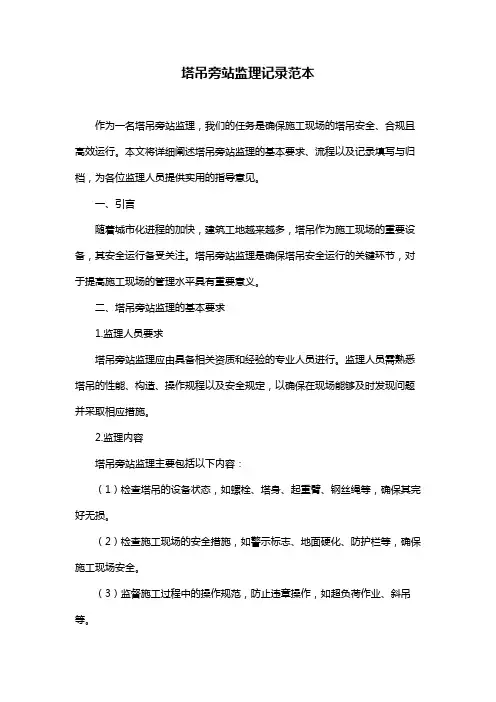 塔吊旁站监理记录范本

作为一名塔吊旁站监理，我们的任务是确保施工现场的塔吊安全、合规且高效运行。本文将详细阐述塔吊旁站监理的基本要求、流程以及记录填写与归档，为各位监理人员提供实用的指导意见。

一、引言

随着城市化进程的加快，建筑工地越来越多，塔吊作为施工现场的重要设备，其安全运行备受关注。塔吊旁站监理是确保塔吊安全运行的关键环节，对于提高施工现场的管理水平具有重要意义。

二、塔吊旁站监理的基本要求

1.监理人员要求

塔吊旁站监理应由具备相关资质和经验的专业人员进行。监理人员需熟悉塔吊的性能、构造、操作规程以及安全规定，以确保在现场能够及时发现问题并采取相应措施。

2.监理内容

塔吊旁站监理主要包括以下内容：

（1）检查塔吊的设备状态，如螺栓、塔身、起重臂、钢丝绳等，确保其完好无损。

（2）检查施工现场的安全措施，如警示标志、地面硬化、防护栏等，确保施工现场安全。

（3）监督施工过程中的操作规范，防止违章操作，如超负荷作业、斜吊等。